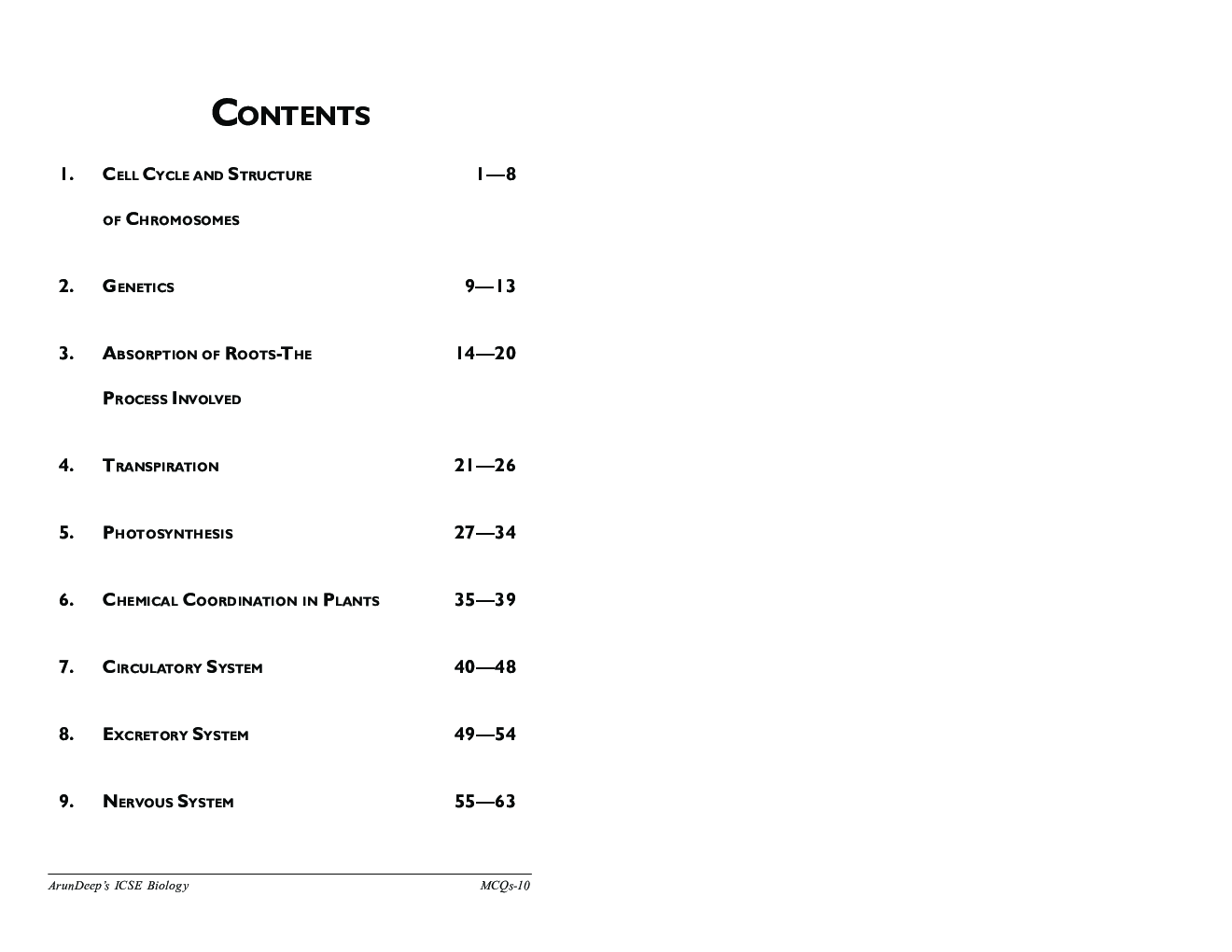 CONTENTS

1. CELL CYCLE AND STRUCTURE OF CHROMOSOMES 1—8

2. GENETICS 9—13

3. ABSORPTION OF ROOTS-THE PROCESS INVOLVED 14—20

4. TRANSPIRATION 21—26

5. PHOTOSYNTHESIS 27—34

6. CHEMICAL COORDINATION IN PLANTS 35—39

7. CIRCULATORY SYSTEM 40—48

8. EXCRETORY SYSTEM 49—54

9. NERVOUS SYSTEM 55—63

ArunDeep's ICSE Biology MCQs-10